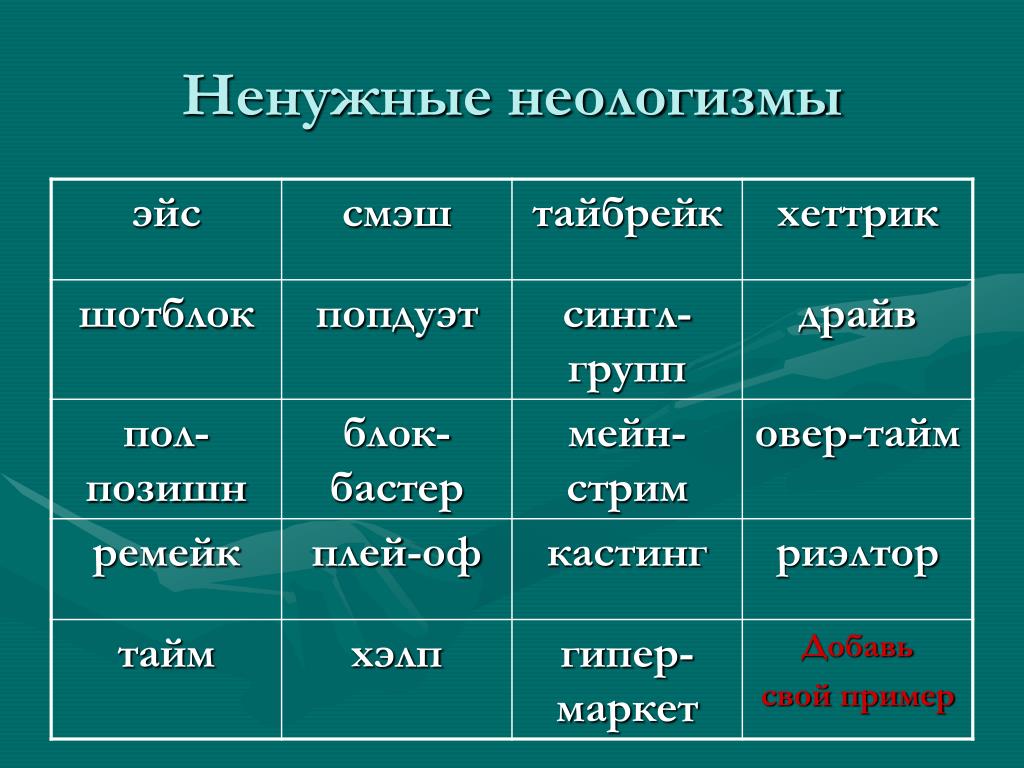 Ненужные неологизмы

| эйс | смэш | тайбрейк | хеттрик |
|---|---|---|---|
| шотблок | попдуэт | сингл-групп | драйв |
| пол-позишн | блок-бастер | мейн-стрим | овер-тайм |
| ремейк | плей-оф | кастинг | риэлтор |
| тайм | хэлп | гипер-маркет | Добавь свой пример |